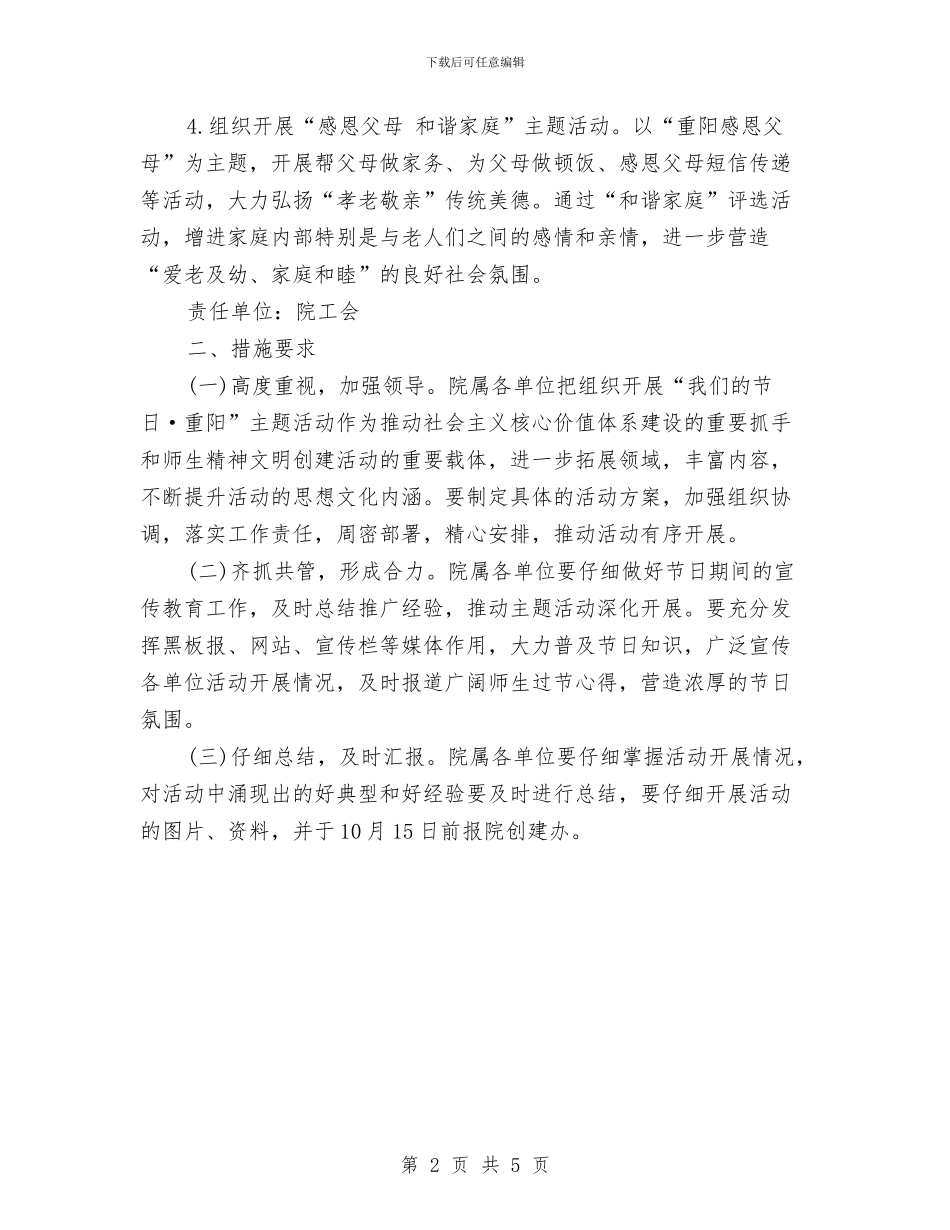 下载后可任意编辑

4.组织开展“感恩父母 和谐家庭”主题活动。以“重阳感恩父母”为主题，开展帮父母做家务、为父母做顿饭、感恩父母短信传递等活动，大力弘扬“孝老敬亲”传统美德。通过“和谐家庭”评选活动，增进家庭内部特别是与老人们之间的感情和亲情，进一步营造“爱老及幼、家庭和睦”的良好社会氛围。

责任单位：院工会

二、措施要求

(一)高度重视，加强领导。院属各单位把组织开展“我们的节日·重阳”主题活动作为推动社会主义核心价值体系建设的重要抓手和师生精神文明创建活动的重要载体，进一步拓展领域，丰富内容，不断提升活动的思想文化内涵。要制定具体的活动方案，加强组织协调，落实工作责任，周密部署，精心安排，推动活动有序开展。

(二)齐抓共管，形成合力。院属各单位要仔细做好节日期间的宣传教育工作，及时总结推广经验，推动主题活动深化开展。要充分发挥黑板报、网站、宣传栏等媒体作用，大力普及节日知识，广泛宣传各单位活动开展情况，及时报道广阔师生过节心得，营造浓厚的节日氛围。

(三)仔细总结，及时汇报。院属各单位要仔细掌握活动开展情况，对活动中涌现出的好典型和好经验要及时进行总结，要仔细开展活动的图片、资料，并于10月15日前报院创建办。

第 2 页 共 5 页